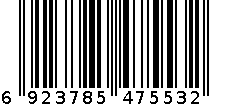 6 923785 475532